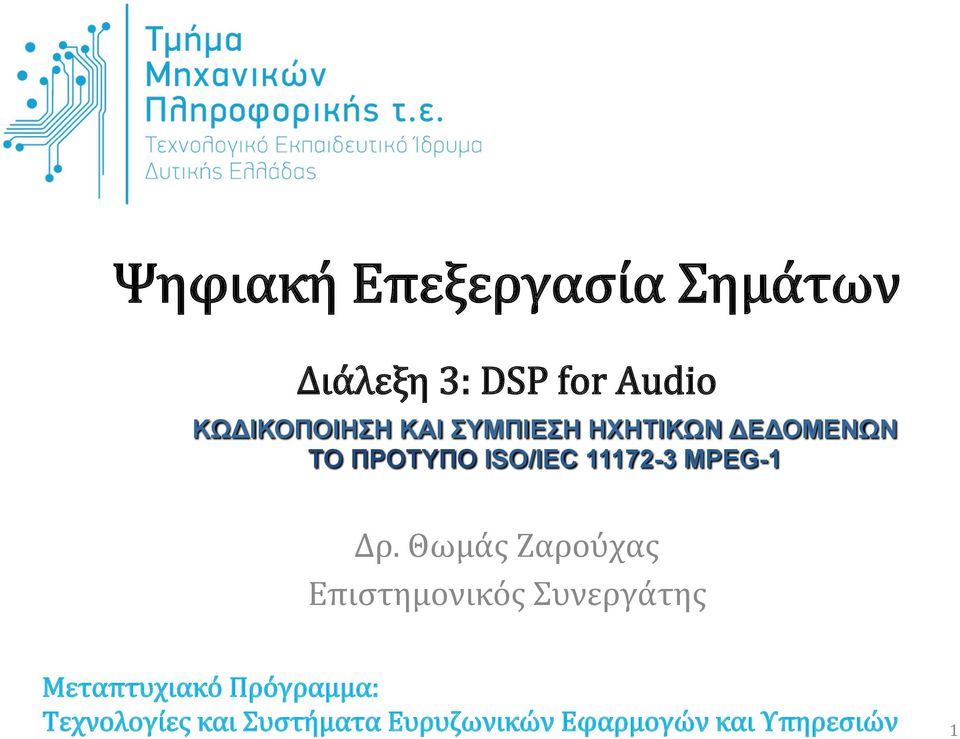 Τμήμα
Μηχανικών
Πληροφορικής τ.ε.
Τεχνολογικό Εκπαιδευτικό Ίδρυμα
Δυτικής Ελλάδας

Ψηφιακή Επεξεργασία Σημάτων

Διάλεξη 3: DSP for Audio

ΚΩΔΙΚΟΠΟΙΗΣΗ ΚΑΙ ΣΥΜΠΙΕΣΗ ΗΧΗΤΙΚΩΝ ΔΕΔΟΜΕΝΩΝ
ΤΟ ΠΡΟΤΥΠΟ ISO/IEC 11172-3 MPEG-1

Δρ. Θωμάς Ζαρούχας
Επιστημονικός Συνεργάτης

Μεταπτυχιακό Πρόγραμμα:
Τεχνολογίες και Συστήματα Ευρυζωνικών Εφαρμογών και Υπηρεσιών

1